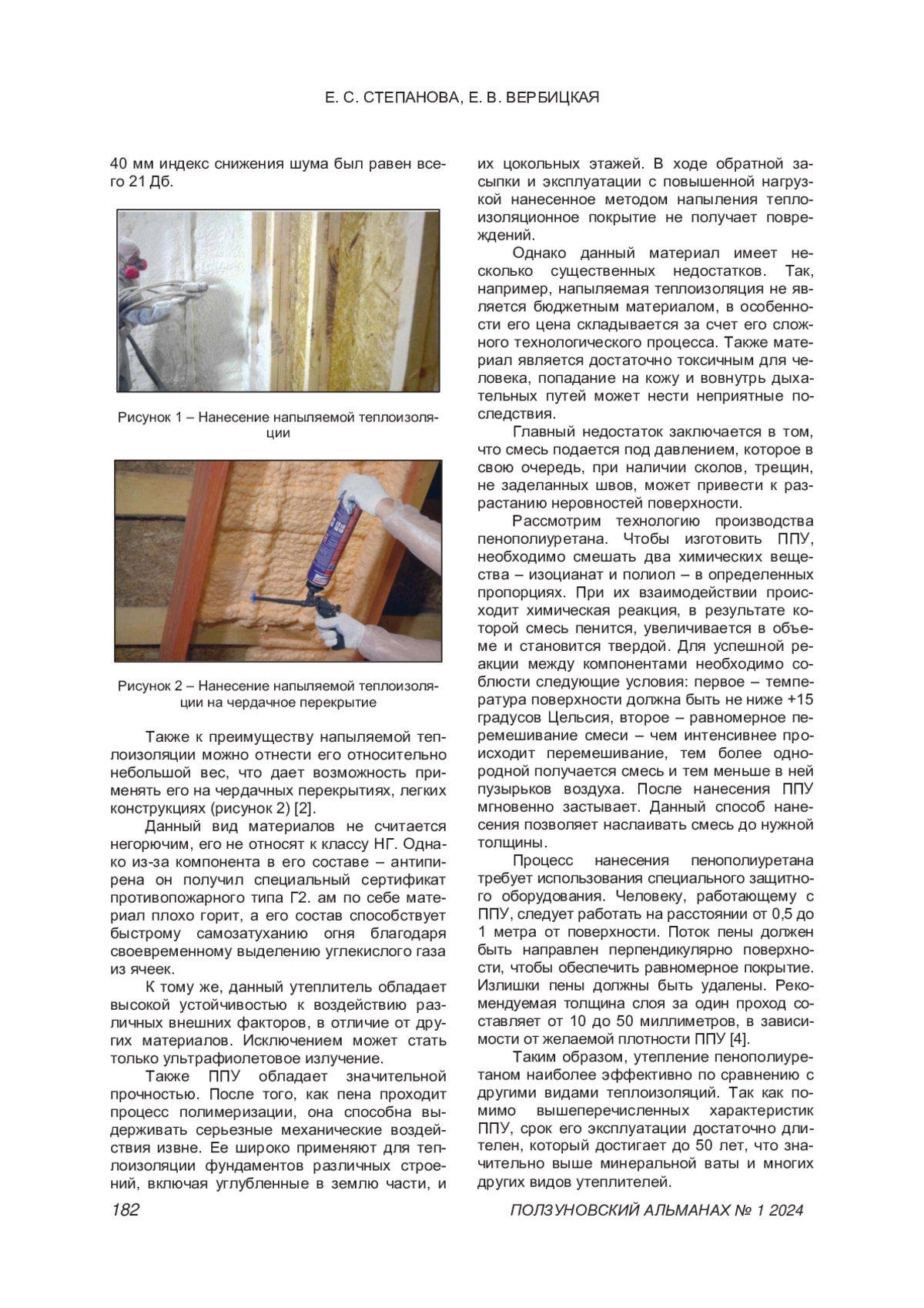 Е. С. СТЕПАНОВА, Е. В. ВЕРБИЦКАЯ

40 мм индекс снижения шума был равен всего 21 Дб.

Рисунок 1 – Нанесение напыляемой теплоизоляции

Рисунок 2 – Нанесение напыляемой теплоизоляции на чердачное перекрытие

Также к преимуществу напыляемой теплоизоляции можно отнести его относительно небольшой вес, что дает возможность применять его на чердачных перекрытиях, легких конструкциях (рисунок 2) [2].

Данный вид материалов не считается негорючим, его не относят к классу НГ. Однако из-за компонента в его составе – антипирена он получил специальный сертификат противопожарного типа Г2. ам по себе материал плохо горит, а его состав способствует быстрому самозатуханию огня благодаря своевременному выделению углекислого газа из ячеек.

К тому же, данный утеплитель обладает высокой устойчивостью к воздействию различных внешних факторов, в отличие от других материалов. Исключением может стать только ультрафиолетовое излучение.

Также ППУ обладает значительной прочностью. После того, как пена проходит процесс полимеризации, она способна выдерживать серьезные механические воздействия извне. Ее широко применяют для теплоизоляции фундаментов различных строений, включая углубленные в землю части, и их цокольных этажей. В ходе обратной засыпки и эксплуатации с повышенной нагрузкой нанесенное методом напыления теплоизоляционное покрытие не получает повреждений.

Однако данный материал имеет несколько существенных недостатков. Так, например, напыляемая теплоизоляция не является бюджетным материалом, в особенности его цена складывается за счет его сложного технологического процесса. Также материал является достаточно токсичным для человека, попадание на кожу и вовнутрь дыхательных путей может нести неприятные последствия.

Главный недостаток заключается в том, что смесь подается под давлением, которое в свою очередь, при наличии сколов, трещин, не заделанных швов, может привести к разрастанию неровностей поверхности.

Рассмотрим технологию производства пенополиуретана. Чтобы изготовить ППУ, необходимо смешать два химических вещества – изоцианат и полиол – в определенных пропорциях. При их взаимодействии происходит химическая реакция, в результате которой смесь пенится, увеличивается в объеме и становится твердой. Для успешной реакции между компонентами необходимо соблюсти следующие условия: первое – температура поверхности должна быть не ниже +15 градусов Цельсия, второе – равномерное перемешивание смеси – чем интенсивнее происходит перемешивание, тем более однородной получается смесь и тем меньше в ней пузырьков воздуха. После нанесения ППУ мгновенно застывает. Данный способ нанесения позволяет наслаивать смесь до нужной толщины.

Процесс нанесения пенополиуретана требует использования специального защитного оборудования. Человеку, работающему с ППУ, следует работать на расстоянии от 0,5 до 1 метра от поверхности. Поток пены должен быть направлен перпендикулярно поверхности, чтобы обеспечить равномерное покрытие. Излишки пены должны быть удалены. Рекомендуемая толщина слоя за один проход составляет от 10 до 50 миллиметров, в зависимости от желаемой плотности ППУ [4].

Таким образом, утепление пенополиуретаном наиболее эффективно по сравнению с другими видами теплоизоляций. Так как помимо вышеперечисленных характеристик ППУ, срок его эксплуатации достаточно длителен, который достигает до 50 лет, что значительно выше минеральной ваты и многих других видов утеплителей.

182 ПОЛЗУНОВСКИЙ АЛЬМАНАХ № 1 2024